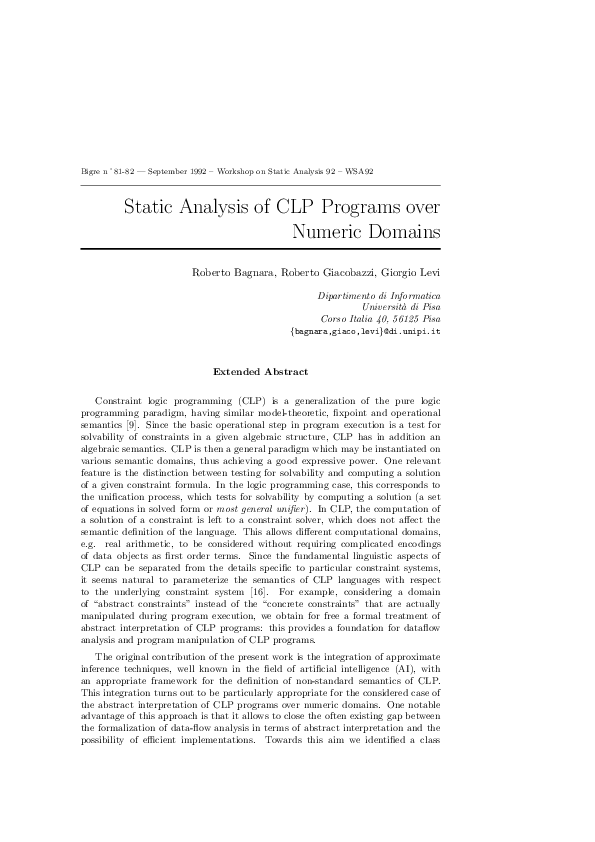 Bigre n°81-82 — September 1992 – Workshop on Static Analysis 92 – WSA92

Static Analysis of CLP Programs over Numeric Domains

Roberto Bagnara, Roberto Giacobazzi, Giorgio Levi

Dipartimento di Informatica
Università di Pisa
Corso Italia 40, 56125 Pisa
{bagnara,giaco,levi}@di.unipi.it

Extended Abstract

Constraint logic programming (CLP) is a generalization of the pure logic programming paradigm, having similar model-theoretic, fixpoint and operational semantics [9]. Since the basic operational step in program execution is a test for solvability of constraints in a given algebraic structure, CLP has in addition an algebraic semantics. CLP is then a general paradigm which may be instantiated on various semantic domains, thus achieving a good expressive power. One relevant feature is the distinction between testing for solvability and computing a solution of a given constraint formula. In the logic programming case, this corresponds to the unification process, which tests for solvability by computing a solution (a set of equations in solved form or most general unifier). In CLP, the computation of a solution of a constraint is left to a constraint solver, which does not affect the semantic definition of the language. This allows different computational domains, e.g. real arithmetic, to be considered without requiring complicated encodings of data objects as first order terms. Since the fundamental linguistic aspects of CLP can be separated from the details specific to particular constraint systems, it seems natural to parameterize the semantics of CLP languages with respect to the underlying constraint system [16]. For example, considering a domain of "abstract constraints" instead of the "concrete constraints" that are actually manipulated during program execution, we obtain for free a formal treatment of abstract interpretation of CLP programs: this provides a foundation for dataflow analysis and program manipulation of CLP programs.

The original contribution of the present work is the integration of approximate inference techniques, well known in the field of artificial intelligence (AI), with an appropriate framework for the definition of non-standard semantics of CLP. This integration turns out to be particularly appropriate for the considered case of the abstract interpretation of CLP programs over numeric domains. One notable advantage of this approach is that it allows to close the often existing gap between the formalization of data-flow analysis in terms of abstract interpretation and the possibility of efficient implementations. Towards this aim we identified a class